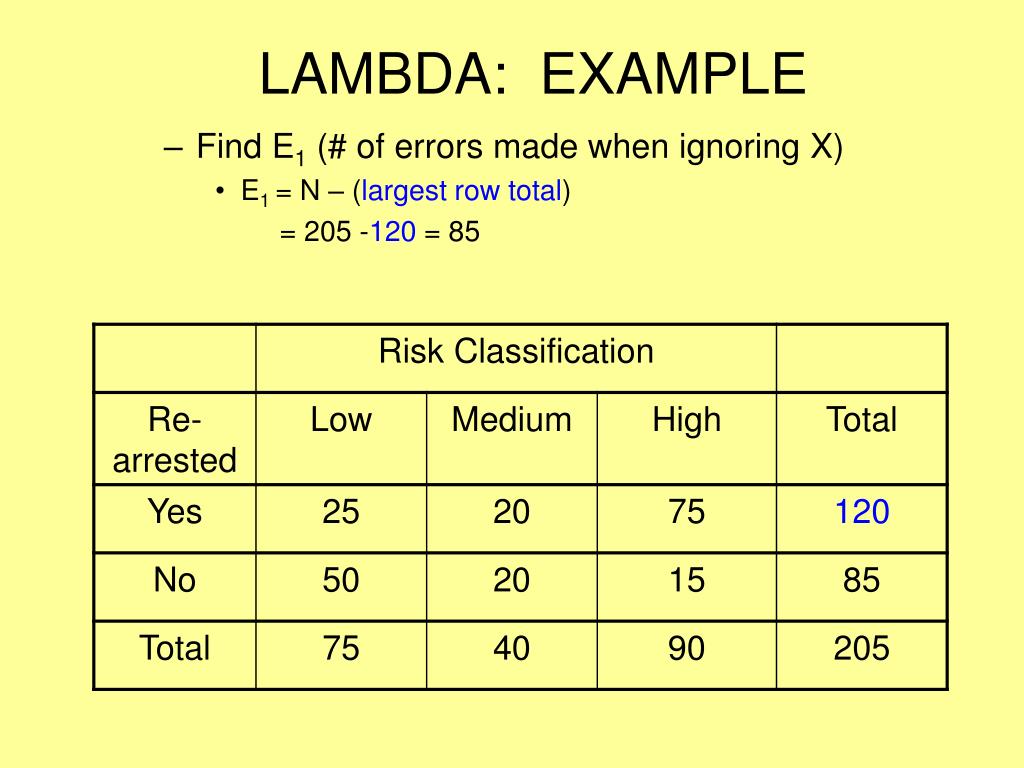 LAMBDA: EXAMPLE

– Find $E_1$ (# of errors made when ignoring X)

• $E_1$ = N – (largest row total)

= 205 -120 = 85

| | Risk Classification | | | |
|---|---|---|---|---|
| Re-arrested | Low | Medium | High | Total |
| Yes | 25 | 20 | 75 | 120 |
| No | 50 | 20 | 15 | 85 |
| Total | 75 | 40 | 90 | 205 |